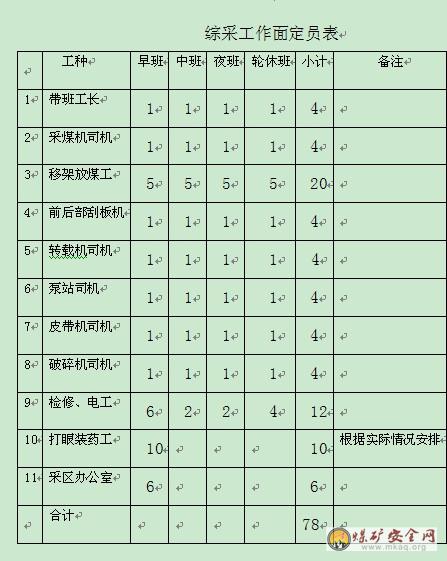 综采工作面定员表

| | 工种 | 早班 | 中班 | 夜班 | 轮休班 | 小计 | 备注 |
|---|---|---|---|---|---|---|---|
| 1 | 带班工长 | 1 | 1 | 1 | 1 | 4 | |
| 2 | 采煤机司机 | 1 | 1 | 1 | 1 | 4 | |
| 3 | 移架放煤工 | 5 | 5 | 5 | 5 | 20 | |
| 4 | 前后部刮板机 | 1 | 1 | 1 | 1 | 4 | |
| 5 | 转载机司机 | 1 | 1 | 1 | 1 | 4 | |
| 6 | 泵站司机 | 1 | 1 | 1 | 1 | 4 | |
| 7 | 皮带机司机 | 1 | 1 | 1 | 1 | 4 | |
| 8 | 破碎机司机 | 1 | 1 | 1 | 1 | 4 | |
| 9 | 检修、电工 | 6 | 2 | 2 | 4 | 12 | |
| 10 | 打眼装药工 | 10 | | | | 10 | 根据实际情况安排 |
| 11 | 采区办公室 | 6 | | | | 6 | |
| | 合计 | | | | | 78 | |

煤矿安全网
www.mkaq.org